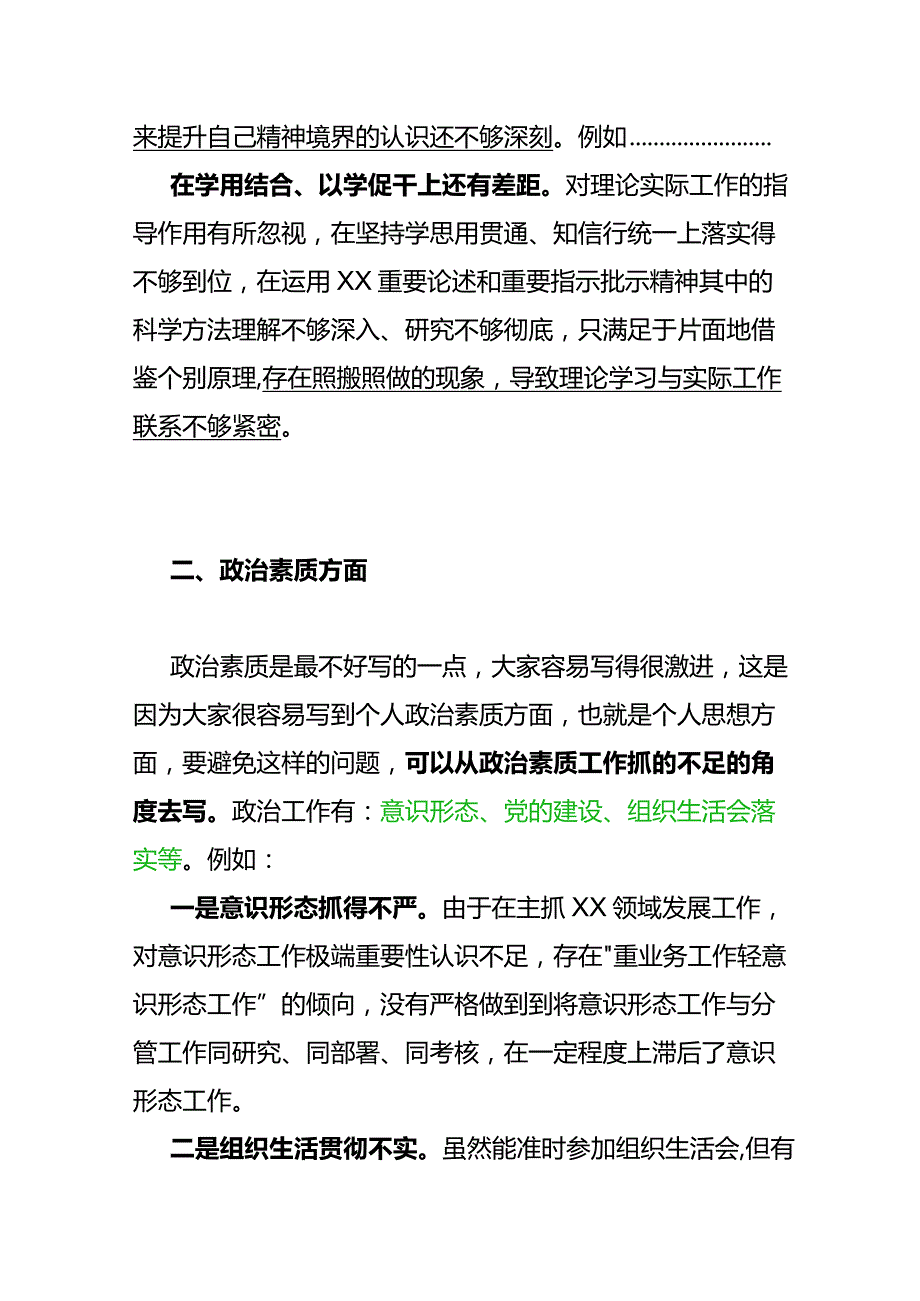 来提升自己精神境界的认识还不够深刻。例如……………………

在学用结合、以学促干上还有差距。对理论实际工作的指导作用有所忽视，在坚持学思用贯通、知信行统一上落实得不够到位，在运用XX重要论述和重要指示批示精神其中的科学方法理解不够深入、研究不够彻底，只满足于片面地借鉴个别原理,存在照搬照做的现象，导致理论学习与实际工作联系不够紧密。

二、政治素质方面

政治素质是最不好写的一点，大家容易写得很激进，这是因为大家很容易写到个人政治素质方面，也就是个人思想方面，要避免这样的问题，可以从政治素质工作抓的不足的角度去写。政治工作有：意识形态、党的建设、组织生活会落实等。例如：

一是意识形态抓得不严。由于在主抓XX领域发展工作，对意识形态工作极端重要性认识不足，存在"重业务工作轻意识形态工作”的倾向，没有严格做到到将意识形态工作与分管工作同研究、同部署、同考核，在一定程度上滞后了意识形态工作。

二是组织生活贯彻不实。虽然能准时参加组织生活会,但有